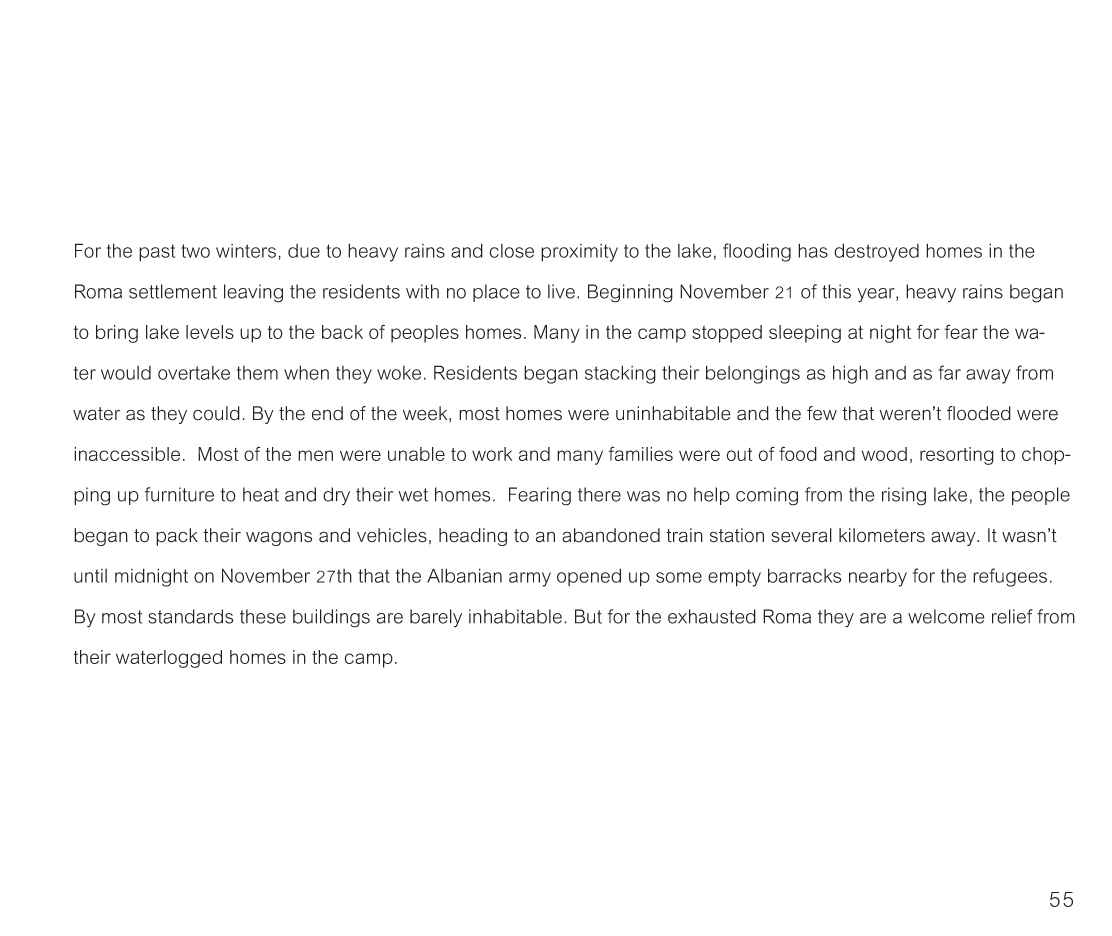 For the past two winters, due to heavy rains and close proximity to the lake, flooding has destroyed homes in the Roma settlement leaving the residents with no place to live. Beginning November 21 of this year, heavy rains began to bring lake levels up to the back of peoples homes. Many in the camp stopped sleeping at night for fear the water would overtake them when they woke. Residents began stacking their belongings as high and as far away from water as they could. By the end of the week, most homes were uninhabitable and the few that weren't flooded were inaccessible. Most of the men were unable to work and many families were out of food and wood, resorting to chopping up furniture to heat and dry their wet homes. Fearing there was no help coming from the rising lake, the people began to pack their wagons and vehicles, heading to an abandoned train station several kilometers away. It wasn't until midnight on November 27th that the Albanian army opened up some empty barracks nearby for the refugees. By most standards these buildings are barely inhabitable. But for the exhausted Roma they are a welcome relief from their waterlogged homes in the camp.

55